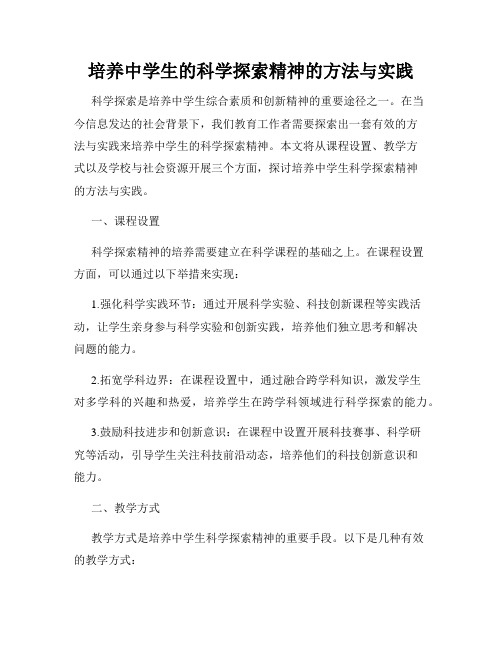 培养中学生的科学探索精神的方法与实践

科学探索是培养中学生综合素质和创新精神的重要途径之一。在当今信息发达的社会背景下，我们教育工作者需要探索出一套有效的方法与实践来培养中学生的科学探索精神。本文将从课程设置、教学方式以及学校与社会资源开展三个方面，探讨培养中学生科学探索精神的方法与实践。

一、课程设置

科学探索精神的培养需要建立在科学课程的基础之上。在课程设置方面，可以通过以下举措来实现：

1.强化科学实践环节：通过开展科学实验、科技创新课程等实践活动，让学生亲身参与科学实验和创新实践，培养他们独立思考和解决问题的能力。

2.拓宽学科边界：在课程设置中，通过融合跨学科知识，激发学生对多学科的兴趣和热爱，培养学生在跨学科领域进行科学探索的能力。

3.鼓励科技进步和创新意识：在课程中设置开展科技赛事、科学研究等活动，引导学生关注科技前沿动态，培养他们的科技创新意识和能力。

二、教学方式

教学方式是培养中学生科学探索精神的重要手段。以下是几种有效的教学方式：